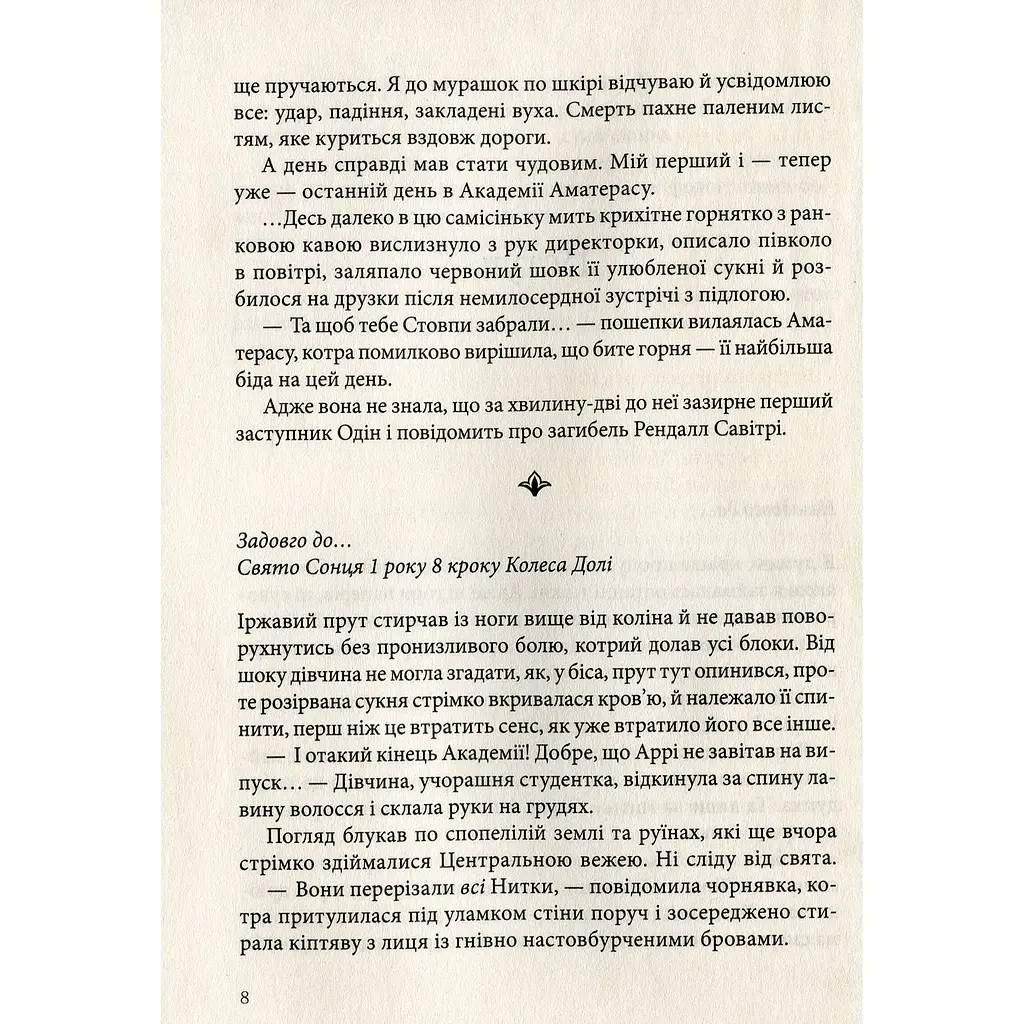 ще пручаються. Я до мурашок по шкірі відчуваю й усвідомлюю все: удар, падіння, закладені вуха. Смерть пахне паленим листям, яке куриться вздовж дороги.

А день справді мав стати чудовим. Мій перший і — тепер уже — останній день в Академії Аматерасу.

...Десь далеко в цю самісіньку мить крихітне горнятко з ранковою кавою вислизнуло з рук директорки, описало півколо в повітрі, заляпало червоний шовк її улюбленої сукні й розбилося на друзки після немилосердної зустрічі з підлогою.

— Та щоб тебе Стовпи забрали... — пошепки вилаялась Аматерасу, котра помилково вирішила, що бите горня — її найбільша біда на цей день.

Адже вона не знала, що за хвилину-дві до неї зазирне перший заступник Одін і повідомить про загибель Рендалл Савітрі.

Задовго до...
Свято Сонця 1 року 8 кроку Колеса Долі

Іржавий прут стирчав із ноги вище від коліна й не давав поворухнутись без пронизливого болю, котрий долав усі блоки. Від шоку дівчина не могла згадати, як, у біса, прут тут опинився, проте розірвана сукня стрімко вкривалася кров'ю, й належало її спинити, перш ніж це втратить сенс, як уже втратило його все інше.

— І отакий кінець Академії! Добре, що Аррі не завітав на випуск... — Дівчина, учорашня студентка, відкинула за спину лавину волосся і склала руки на грудях.

Погляд блукав по спопелілій землі та руїнах, які ще вчора стрімко здіймалися Центральною вежею. Ні сліду від свята.

— Вони перерізали всі Нитки, — повідомила чорнявка, котра притулилася під уламком стіни поруч і зосереджено стирала кіптяву з лиця із гнівно настовбурченими бровами.

8